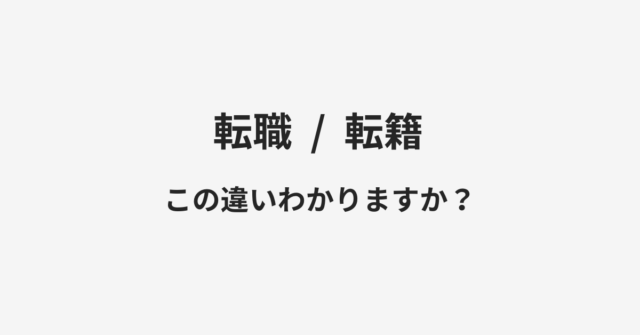 転職 / 転籍

この違いわかりますか？